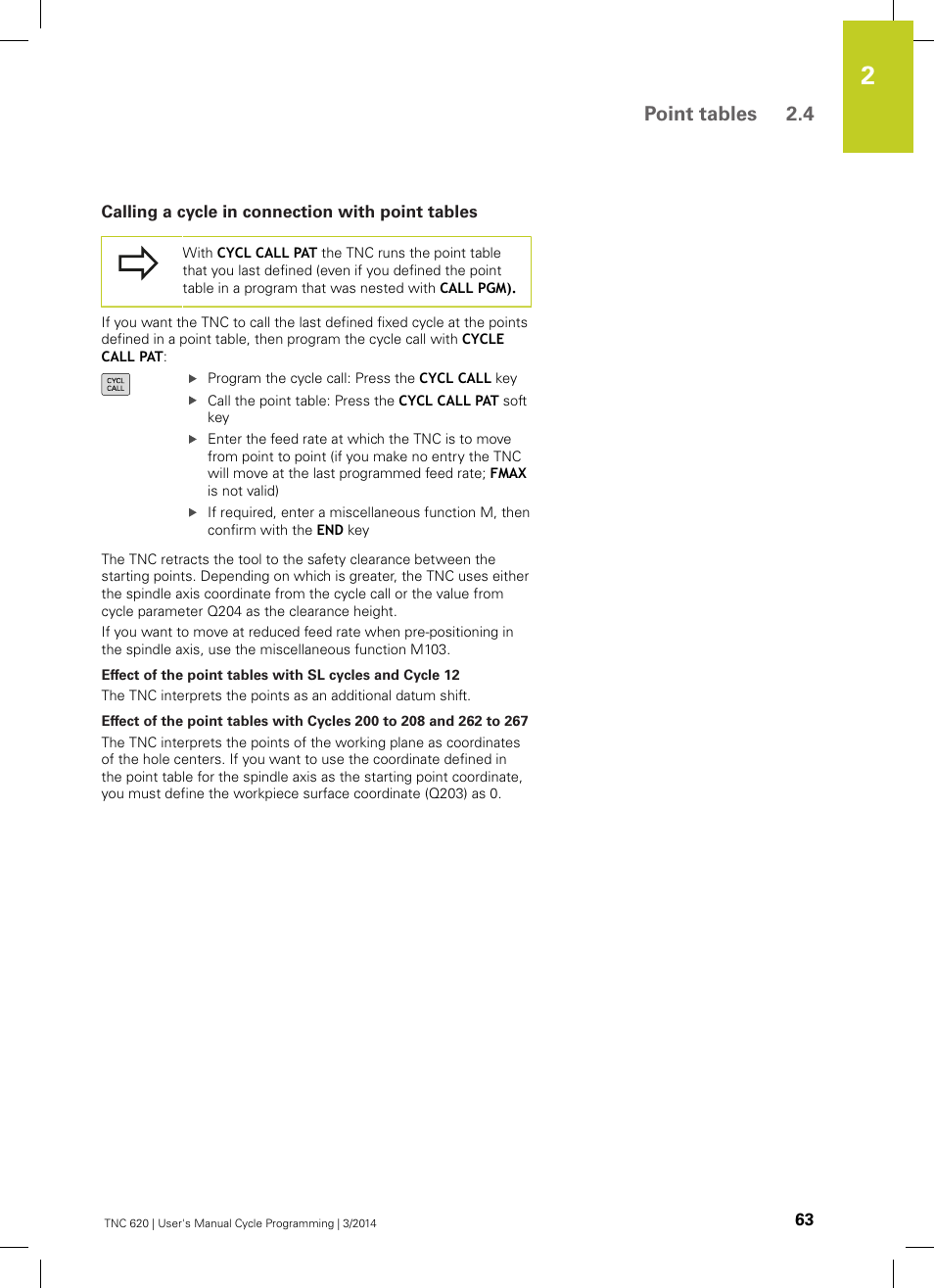 2

Point tables 2.4

Calling a cycle in connection with point tables

With CYCL CALL PAT the TNC runs the point table that you last defined (even if you defined the point table in a program that was nested with CALL PGM).

If you want the TNC to call the last defined fixed cycle at the points defined in a point table, then program the cycle call with CYCLE CALL PAT:

CYCL CALL

▶ Program the cycle call: Press the CYCL CALL key

▶ Call the point table: Press the CYCL CALL PAT soft key

▶ Enter the feed rate at which the TNC is to move from point to point (if you make no entry the TNC will move at the last programmed feed rate; FMAX is not valid)

▶ If required, enter a miscellaneous function M, then confirm with the END key

The TNC retracts the tool to the safety clearance between the starting points. Depending on which is greater, the TNC uses either the spindle axis coordinate from the cycle call or the value from cycle parameter Q204 as the clearance height.

If you want to move at reduced feed rate when pre-positioning in the spindle axis, use the miscellaneous function M103.

Effect of the point tables with SL cycles and Cycle 12

The TNC interprets the points as an additional datum shift.

Effect of the point tables with Cycles 200 to 208 and 262 to 267

The TNC interprets the points of the working plane as coordinates of the hole centers. If you want to use the coordinate defined in the point table for the spindle axis as the starting point coordinate, you must define the workpiece surface coordinate (Q203) as 0.

TNC 620 | User's Manual Cycle Programming | 3/2014

63